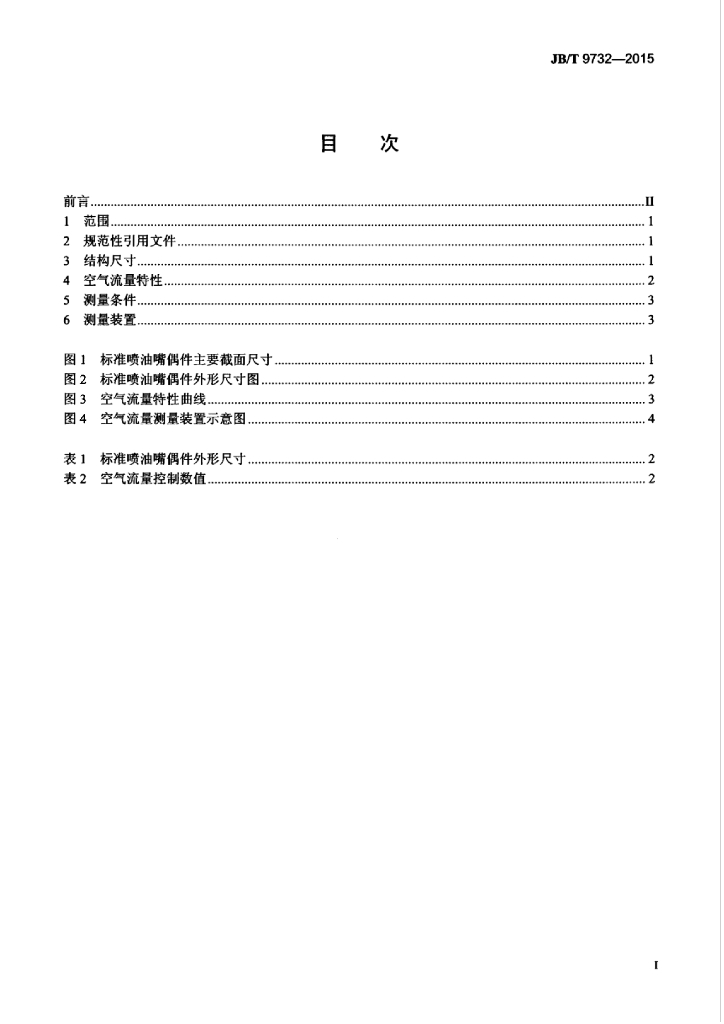 JB/T 9732—2015

目 次

前言 II
1 范围 1
2 规范性引用文件 1
3 结构尺寸 1
4 空气流量特性 2
5 测量条件 3
6 测量装置 3

图1 标准喷油嘴偶件主要截面尺寸 1
图2 标准喷油嘴偶件外形尺寸图 2
图3 空气流量特性曲线 3
图4 空气流量测量装置示意图 4

表1 标准喷油嘴偶件外形尺寸 2
表2 空气流量控制数值 2

I